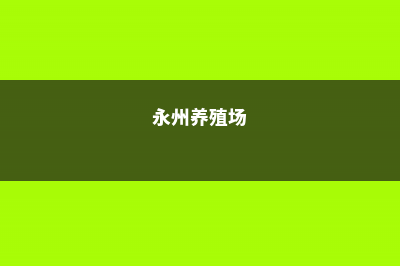 永州养殖场